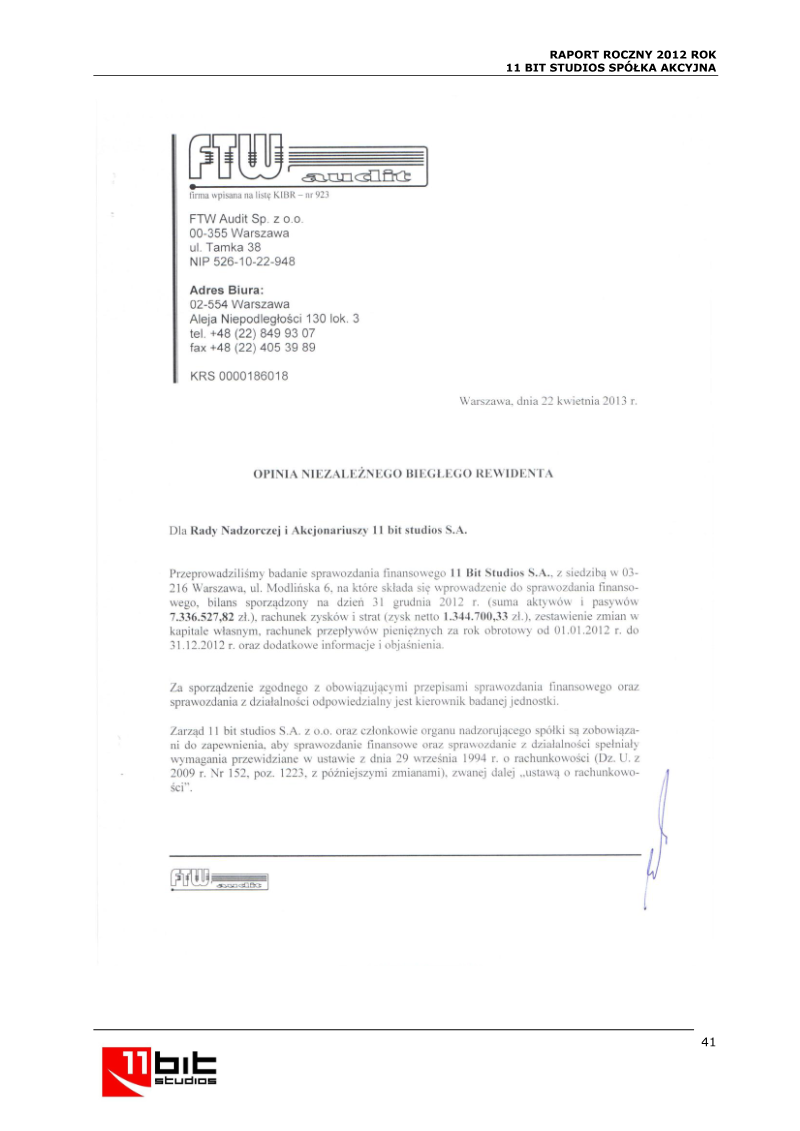 RAPORT ROCZNY 2012 ROK
11 BIT STUDIOS SPÓŁKA AKCYJNA

FTW audit

firma wpisana na listę KIBR – nr 923

FTW Audit Sp. z o.o.
00-355 Warszawa
ul. Tamka 38
NIP 526-10-22-948

Adres Biura:
02-554 Warszawa
Aleja Niepodległości 130 lok. 3
tel. +48 (22) 849 93 07
fax +48 (22) 405 39 89

KRS 0000186018

Warszawa, dnia 22 kwietnia 2013 r.

OPINIA NIEZALEŻNEGO BIEGŁEGO REWIDENTA

Dla Rady Nadzorczej i Akcjonariuszy 11 bit studios S.A.

Przeprowadziliśmy badanie sprawozdania finansowego 11 Bit Studios S.A., z siedzibą w 03-216 Warszawa, ul. Modlińska 6, na które składa się wprowadzenie do sprawozdania finansowego, bilans sporządzony na dzień 31 grudnia 2012 r. (suma aktywów i pasywów 7.336.527,82 zł.), rachunek zysków i strat (zysk netto 1.344.700,33 zł.), zestawienie zmian w kapitale własnym, rachunek przepływów pieniężnych za rok obrotowy od 01.01.2012 r. do 31.12.2012 r. oraz dodatkowe informacje i objaśnienia.

Za sporządzenie zgodnego z obowiązującymi przepisami sprawozdania finansowego oraz sprawozdania z działalności odpowiedzialny jest kierownik badanej jednostki.

Zarząd 11 bit studios S.A. z o.o. oraz członkowie organu nadzorującego spółki są zobowiązani do zapewnienia, aby sprawozdanie finansowe oraz sprawozdanie z działalności spełniały wymagania przewidziane w ustawie z dnia 29 września 1994 r. o rachunkowości (Dz. U. z 2009 r. Nr 152, poz. 1223, z późniejszymi zmianami), zwanej dalej „ustawą o rachunkowości".

FTW audit

41

11bit studios